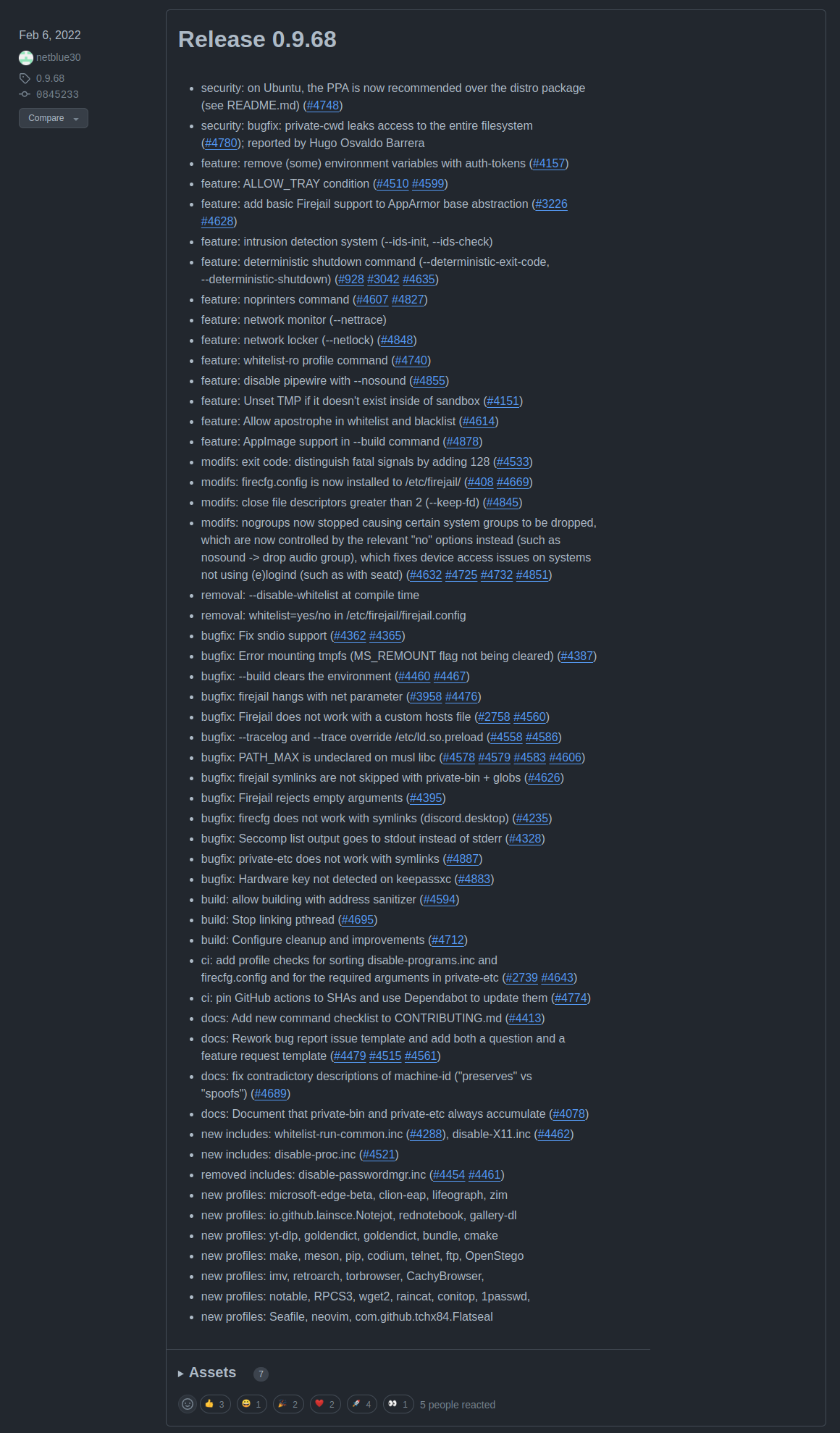 Feb 6, 2022
netblue30
0.9.68
0845233
Compare

Release 0.9.68

- security: on Ubuntu, the PPA is now recommended over the distro package (see README.md) (#4748)
- security: bugfix: private-cwd leaks access to the entire filesystem (#4780); reported by Hugo Osvaldo Barrera
- feature: remove (some) environment variables with auth-tokens (#4157)
- feature: ALLOW_TRAY condition (#4510 #4599)
- feature: add basic Firejail support to AppArmor base abstraction (#3226 #4628)
- feature: intrusion detection system (--ids-init, --ids-check)
- feature: deterministic shutdown command (--deterministic-exit-code, --deterministic-shutdown) (#928 #3042 #4635)
- feature: noprinters command (#4607 #4827)
- feature: network monitor (--nettrace)
- feature: network locker (--netlock) (#4848)
- feature: whitelist-ro profile command (#4740)
- feature: disable pipewire with --nosound (#4855)
- feature: Unset TMP if it doesn't exist inside of sandbox (#4151)
- feature: Allow apostrophe in whitelist and blacklist (#4614)
- feature: AppImage support in --build command (#4878)
- modifs: exit code: distinguish fatal signals by adding 128 (#4533)
- modifs: firecfg.config is now installed to /etc/firejail/ (#408 #4669)
- modifs: close file descriptors greater than 2 (--keep-fd) (#4845)
- modifs: nogroups now stopped causing certain system groups to be dropped, which are now controlled by the relevant "no" options instead (such as nosound -> drop audio group), which fixes device access issues on systems not using (e)logind (such as with seatd) (#4632 #4725 #4732 #4851)
- removal: --disable-whitelist at compile time
- removal: whitelist=yes/no in /etc/firejail/firejail.config
- bugfix: Fix sndio support (#4362 #4365)
- bugfix: Error mounting tmpfs (MS_REMOUNT flag not being cleared) (#4387)
- bugfix: --build clears the environment (#4460 #4467)
- bugfix: firejail hangs with net parameter (#3958 #4476)
- bugfix: Firejail does not work with a custom hosts file (#2758 #4560)
- bugfix: --tracelog and --trace override /etc/ld.so.preload (#4558 #4586)
- bugfix: PATH_MAX is undeclared on musl libc (#4578 #4579 #4583 #4606)
- bugfix: firejail symlinks are not skipped with private-bin + globs (#4626)
- bugfix: Firejail rejects empty arguments (#4395)
- bugfix: firecfg does not work with symlinks (discord.desktop) (#4235)
- bugfix: Seccomp list output goes to stdout instead of stderr (#4328)
- bugfix: private-etc does not work with symlinks (#4887)
- bugfix: Hardware key not detected on keepassxc (#4883)
- build: allow building with address sanitizer (#4594)
- build: Stop linking pthread (#4695)
- build: Configure cleanup and improvements (#4712)
- ci: add profile checks for sorting disable-programs.inc and firecfg.config and for the required arguments in private-etc (#2739 #4643)
- ci: pin GitHub actions to SHAs and use Dependabot to update them (#4774)
- docs: Add new command checklist to CONTRIBUTING.md (#4413)
- docs: Rework bug report issue template and add both a question and a feature request template (#4479 #4515 #4561)
- docs: fix contradictory descriptions of machine-id ("preserves" vs "spoofs") (#4689)
- docs: Document that private-bin and private-etc always accumulate (#4078)
- new includes: whitelist-run-common.inc (#4288), disable-X11.inc (#4462)
- new includes: disable-proc.inc (#4521)
- removed includes: disable-passwordmgr.inc (#4454 #4461)
- new profiles: microsoft-edge-beta, clion-eap, lifeograph, zim
- new profiles: io.github.lainsce.Notejot, rednotebook, gallery-dl
- new profiles: yt-dlp, goldendict, goldendict, bundle, cmake
- new profiles: make, meson, pip, codium, telnet, ftp, OpenStego
- new profiles: imv, retroarch, torbrowser, CachyBrowser,
- new profiles: notable, RPCS3, wget2, raincat, conitop, 1passwd,
- new profiles: Seafile, neovim, com.github.tchx84.Flatseal

Assets 7

3 1 2 2 4 1 5 people reacted